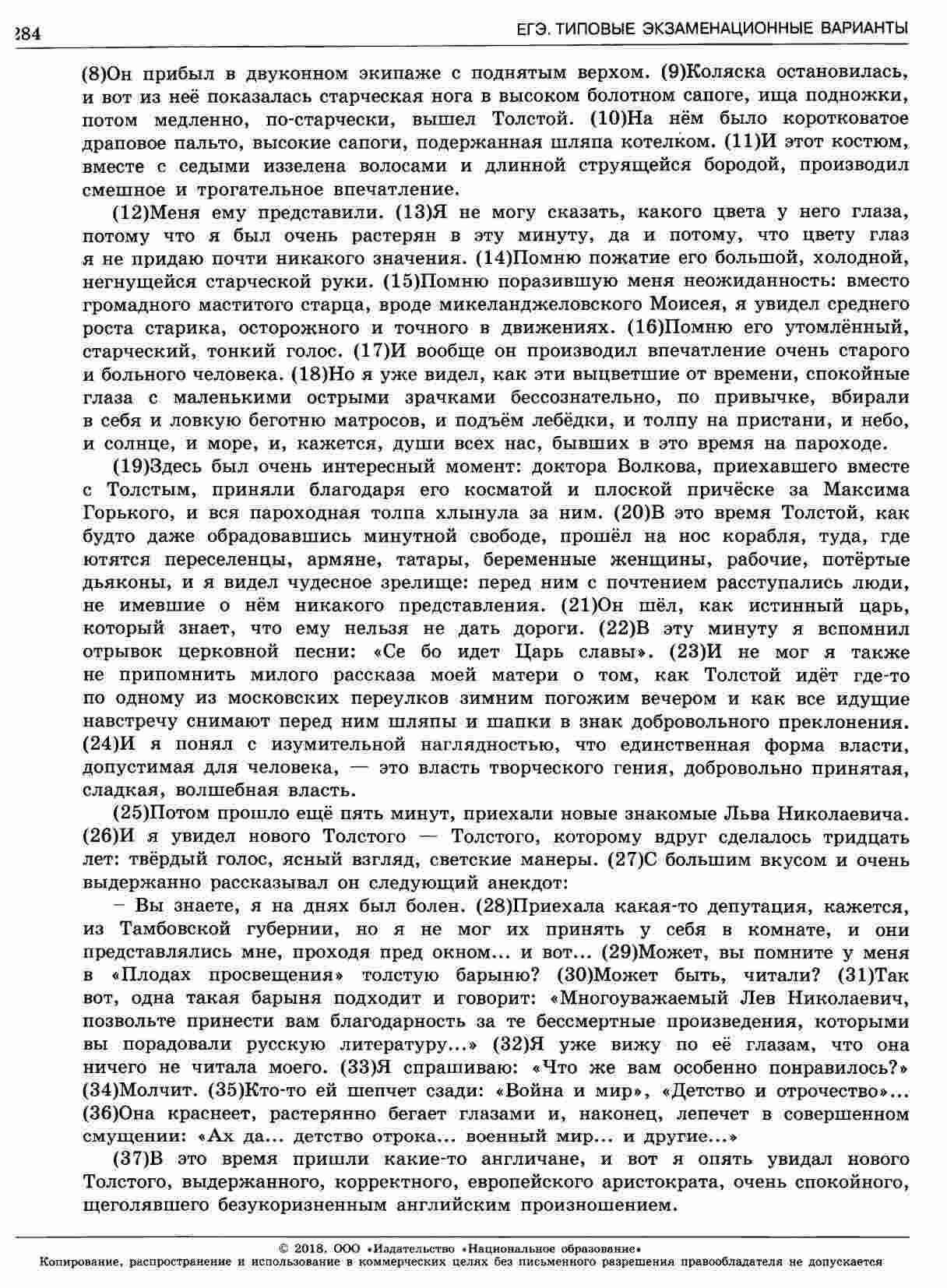 284 ЕГЭ. ТИПОВЫЕ ЭКЗАМЕНАЦИОННЫЕ ВАРИАНТЫ

(8)Он прибыл в двуконном экипаже с поднятым верхом. (9)Коляска остановилась, и вот из неё показалась старческая нога в высоком болотном сапоге, ища подножки, потом медленно, по-старчески, вышел Толстой. (10)На нём было коротковатое драповое пальто, высокие сапоги, подержанная шляпа котелком. (11)И этот костюм, вместе с седыми иззелена волосами и длинной струящейся бородой, производил смешное и трогательное впечатление.

(12)Меня ему представили. (13)Я не могу сказать, какого цвета у него глаза, потому что я был очень растерян в эту минуту, да и потому, что цвету глаз я не придаю почти никакого значения. (14)Помню пожатие его большой, холодной, негнущейся старческой руки. (15)Помню поразившую меня неожиданность: вместо громадного маститого старца, вроде микеланджеловского Моисея, я увидел среднего роста старика, осторожного и точного в движениях. (16)Помню его утомлённый, старческий, тонкий голос. (17)И вообще он производил впечатление очень старого и больного человека. (18)Но я уже видел, как эти выцветшие от времени, спокойные глаза с маленькими острыми зрачками бессознательно, по привычке, вбирали в себя и ловкую беготню матросов, и подъём лебёдки, и толпу на пристани, и небо, и солнце, и море, и, кажется, души всех нас, бывших в это время на пароходе.

(19)Здесь был очень интересный момент: доктора Волкова, приехавшего вместе с Толстым, приняли благодаря его косматой и плоской причёске за Максима Горького, и вся пароходная толпа хлынула за ним. (20)В это время Толстой, как будто даже обрадовавшись минутной свободе, прошёл на нос корабля, туда, где ютятся переселенцы, армяне, татары, беременные женщины, рабочие, потёртые дьяконы, и я видел чудесное зрелище: перед ним с почтением расступались люди, не имевшие о нём никакого представления. (21)Он шёл, как истинный царь, который знает, что ему нельзя не дать дороги. (22)В эту минуту я вспомнил отрывок церковной песни: «Се бо идет Царь славы». (23)И не мог я также не припомнить милого рассказа моей матери о том, как Толстой идёт где-то по одному из московских переулков зимним погожим вечером и как все идущие навстречу снимают перед ним шляпы и шапки в знак добровольного преклонения. (24)И я понял с изумительной наглядностью, что единственная форма власти, допустимая для человека, — это власть творческого гения, добровольно принятая, сладкая, волшебная власть.

(25)Потом прошло ещё пять минут, приехали новые знакомые Льва Николаевича. (26)И я увидел нового Толстого — Толстого, которому вдруг сделалось тридцать лет: твёрдый голос, ясный взгляд, светские манеры. (27)С большим вкусом и очень выдержанно рассказывал он следующий анекдот:

– Вы знаете, я на днях был болен. (28)Приехала какая-то депутация, кажется, из Тамбовской губернии, но я не мог их принять у себя в комнате, и они представлялись мне, проходя пред окном... и вот... (29)Может, вы помните у меня в «Плодах просвещения» толстую барыню? (30)Может быть, читали? (31)Так вот, одна такая барыня подходит и говорит: «Многоуважаемый Лев Николаевич, позвольте принести вам благодарность за те бессмертные произведения, которыми вы порадовали русскую литературу...» (32)Я уже вижу по её глазам, что она ничего не читала моего. (33)Я спрашиваю: «Что же вам особенно понравилось?» (34)Молчит. (35)Кто-то ей шепчет сзади: «Война и мир», «Детство и отрочество»... (36)Она краснеет, растерянно бегает глазами и, наконец, лепечет в совершенном смущении: «Ах да... детство отрока... военный мир... и другие...»

(37)В это время пришли какие-то англичане, и вот я опять увидал нового Толстого, выдержанного, корректного, европейского аристократа, очень спокойного, щеголявшего безукоризненным английским произношением.

© 2018. ООО «Издательство «Национальное образование»
Копирование, распространение и использование в коммерческих целях без письменного разрешения правообладателя не допускается